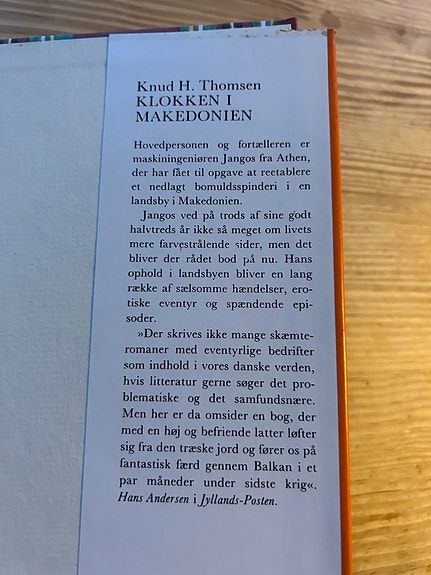 Knud H. Thomsen
KLOKKEN I MAKEDONIEN

Hovedpersonen og fortælleren er maskiningeniøren Jangos fra Athen, der har fået til opgave at reetablere et nedlagt bomuldsspinderi i en landsby i Makedonien.

Jangos ved på trods af sine godt halvtreds år ikke så meget om livets mere farvestrålende sider, men det bliver der rådet bod på nu. Hans ophold i landsbyen bliver en lang række af sælsomme hændelser, erotiske eventyr og spændende episoder.

»Der skrives ikke mange skæmteromaner med eventyrlige bedrifter som indhold i vores danske verden, hvis litteratur gerne søger det problematiske og det samfundsnære. Men her er da omsider en bog, der med en høj og befriende latter løfter sig fra den træske jord og fører os på fantastisk færd gennem Balkan i et par måneder under sidste krig«.
Hans Andersen i Jyllands-Posten.